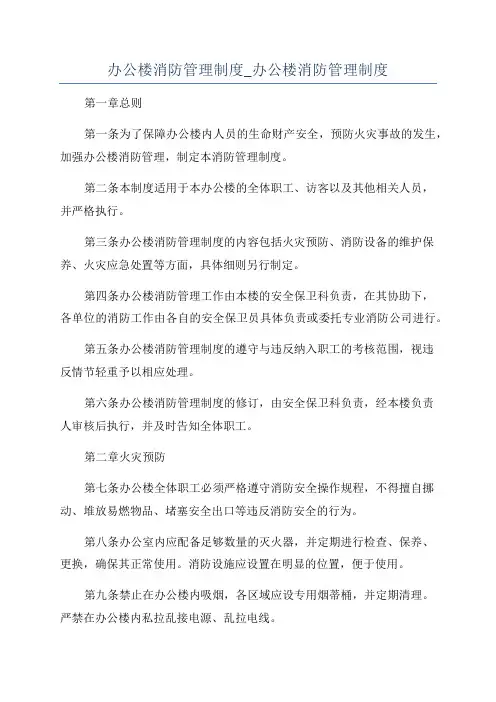 办公楼消防管理制度_办公楼消防管理制度

第一章总则

第一条为了保障办公楼内人员的生命财产安全，预防火灾事故的发生，加强办公楼消防管理，制定本消防管理制度。

第二条本制度适用于本办公楼的全体职工、访客以及其他相关人员，并严格执行。

第三条办公楼消防管理制度的内容包括火灾预防、消防设备的维护保养、火灾应急处置等方面，具体细则另行制定。

第四条办公楼消防管理工作由本楼的安全保卫科负责，在其协助下，各单位的消防工作由各自的安全保卫员具体负责或委托专业消防公司进行。

第五条办公楼消防管理制度的遵守与违反纳入职工的考核范围，视违反情节轻重予以相应处理。

第六条办公楼消防管理制度的修订，由安全保卫科负责，经本楼负责人审核后执行，并及时告知全体职工。

第二章火灾预防

第七条办公楼全体职工必须严格遵守消防安全操作规程，不得擅自挪动、堆放易燃物品、堵塞安全出口等违反消防安全的行为。

第八条办公室内应配备足够数量的灭火器，并定期进行检查、保养、更换，确保其正常使用。消防设施应设置在明显的位置，便于使用。

第九条禁止在办公楼内吸烟，各区域应设专用烟蒂桶，并定期清理。严禁在办公楼内私拉乱接电源、乱拉电线。